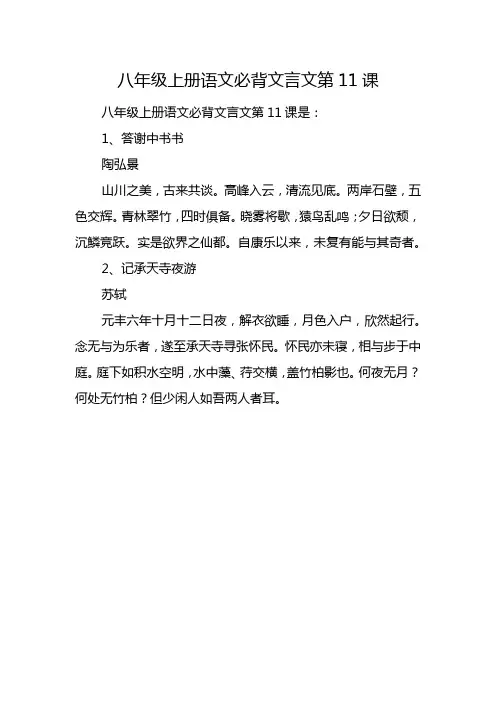 八年级上册语文必背文言文第 11 课

八年级上册语文必背文言文第 11 课是：

1、答谢中书书

陶弘景

山川之美，古来共谈。高峰入云，清流见底。两岸石壁，五色交辉。青林翠竹，四时俱备。晓雾将歇，猿鸟乱鸣；夕日欲颓，沉鳞竞跃。实是欲界之仙都。自康乐以来，未复有能与其奇者。

2、记承天寺夜游

苏轼

元丰六年十月十二日夜，解衣欲睡，月色入户，欣然起行。念无与为乐者，遂至承天寺寻张怀民。怀民亦未寝，相与步于中庭。庭下如积水空明，水中藻、荇交横，盖竹柏影也。何夜无月？何处无竹柏？但少闲人如吾两人者耳。